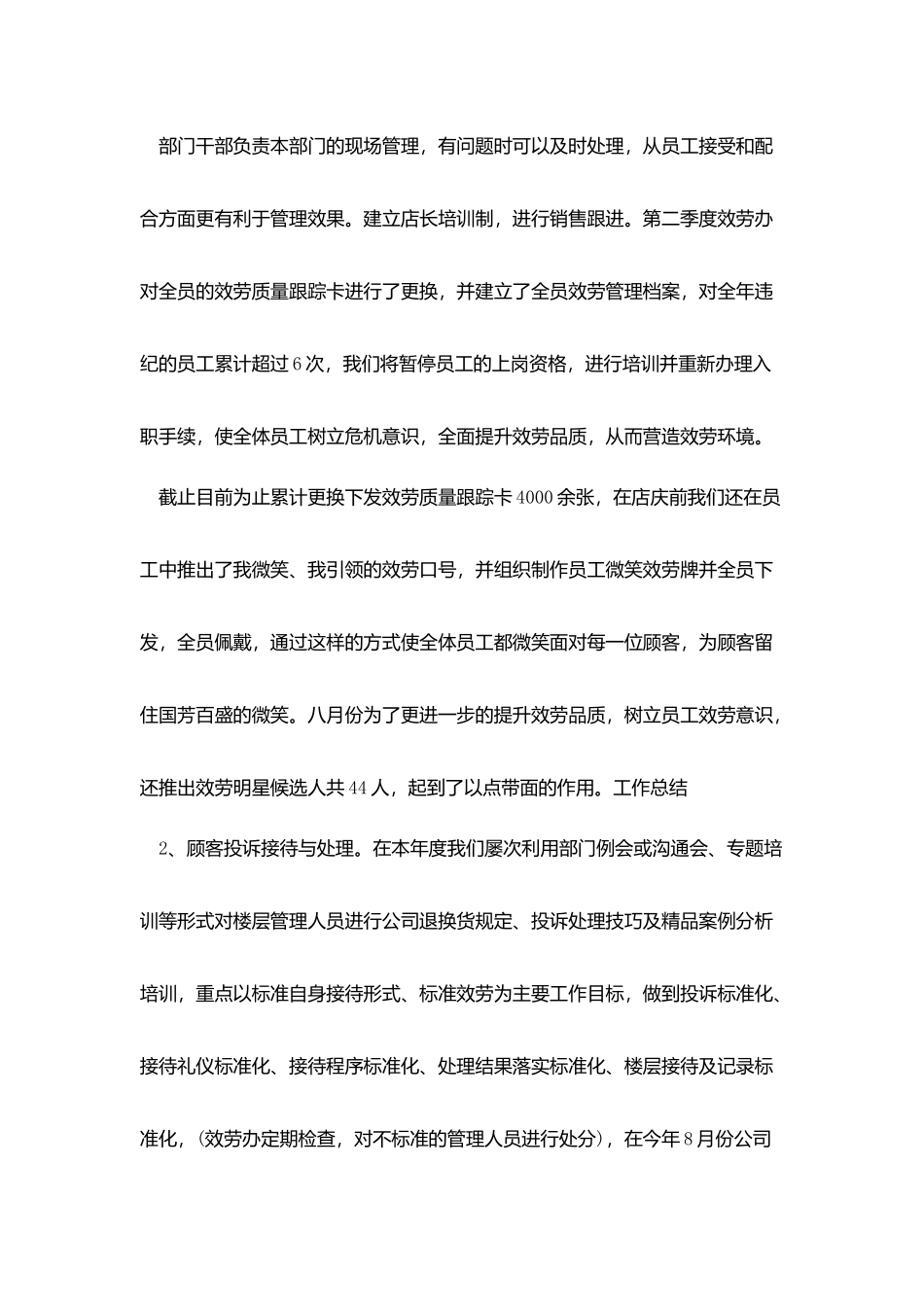 部门干部负责本部门的现场管理，有问题时可以及时处理，从员工接受和配合方面更有利于管理效果。建立店长培训制，进行销售跟进。第二季度效劳办对全员的效劳质量跟踪卡进行了更换，并建立了全员效劳管理档案，对全年违纪的员工累计超过6次，我们将暂停员工的上岗资格，进行培训并重新办理入职手续，使全体员工树立危机意识，全面提升效劳品质，从而营造效劳环境。

截止目前为止累计更换下发效劳质量跟踪卡4000余张，在店庆前我们还在员工中推出了我微笑、我引领的效劳口号，并组织制作员工微笑效劳牌并全员下发，全员佩戴，通过这样的方式使全体员工都微笑面对每一位顾客，为顾客留住国芳百盛的微笑。八月份为了更进一步的提升效劳品质，树立员工效劳意识，还推出效劳明星候选人共44人，起到了以点带面的作用。工作总结

2、顾客投诉接待与处理。在本年度我们屡次利用部门例会或沟通会、专题培训等形式对楼层管理人员进行公司退换货规定、投诉处理技巧及精品案例分析培训，重点以标准自身接待形式、标准效劳为主要工作目标，做到投诉标准化、接待礼仪标准化、接待程序标准化、处理结果落实标准化、楼层接待及记录标准化，（效劳办定期检查，对不标准的管理人员进行处分），在今年8月份公司